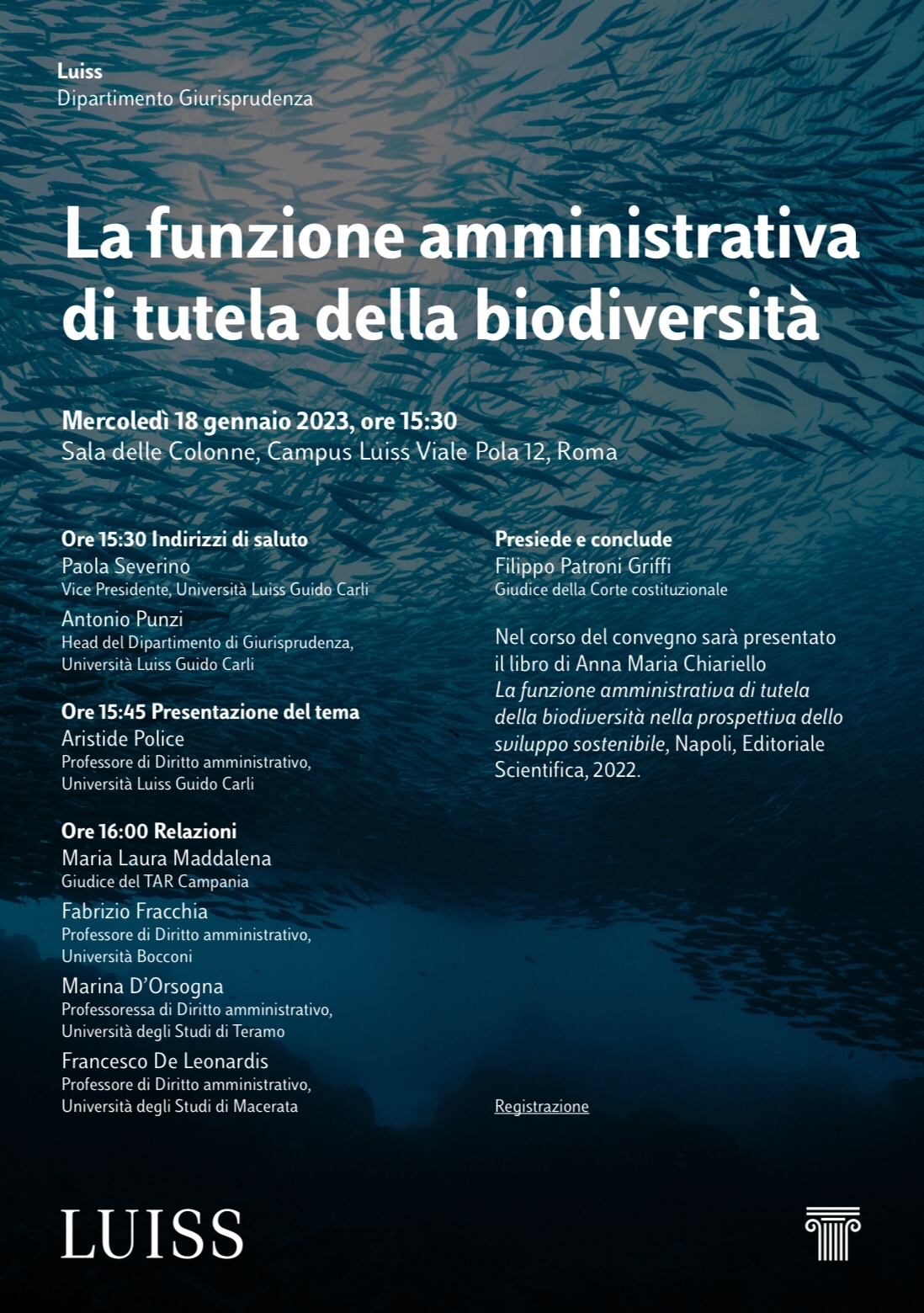 Luiss
Dipartimento Giurisprudenza

La funzione amministrativa di tutela della biodiversità

Mercoledì 18 gennaio 2023, ore 15:30
Sala delle Colonne, Campus Luiss Viale Pola 12, Roma

Ore 15:30 Indirizzi di saluto
Paola Severino
Vice Presidente, Università Luiss Guido Carli
Antonio Punzi
Head del Dipartimento di Giurisprudenza, Università Luiss Guido Carli

Ore 15:45 Presentazione del tema
Aristide Police
Professore di Diritto amministrativo, Università Luiss Guido Carli

Ore 16:00 Relazioni
Maria Laura Maddalena
Giudice del TAR Campania
Fabrizio Fracchia
Professore di Diritto amministrativo, Università Bocconi
Marina D'Orsogna
Professoressa di Diritto amministrativo, Università degli Studi di Teramo
Francesco De Leonardis
Professore di Diritto amministrativo, Università degli Studi di Macerata

Presiede e conclude
Filippo Patroni Griffi
Giudice della Corte costituzionale

Nel corso del convegno sarà presentato il libro di Anna Maria Chiariello La funzione amministrativa di tutela della biodiversità nella prospettiva dello sviluppo sostenibile, Napoli, Editoriale Scientifica, 2022.

Registrazione

LUISS